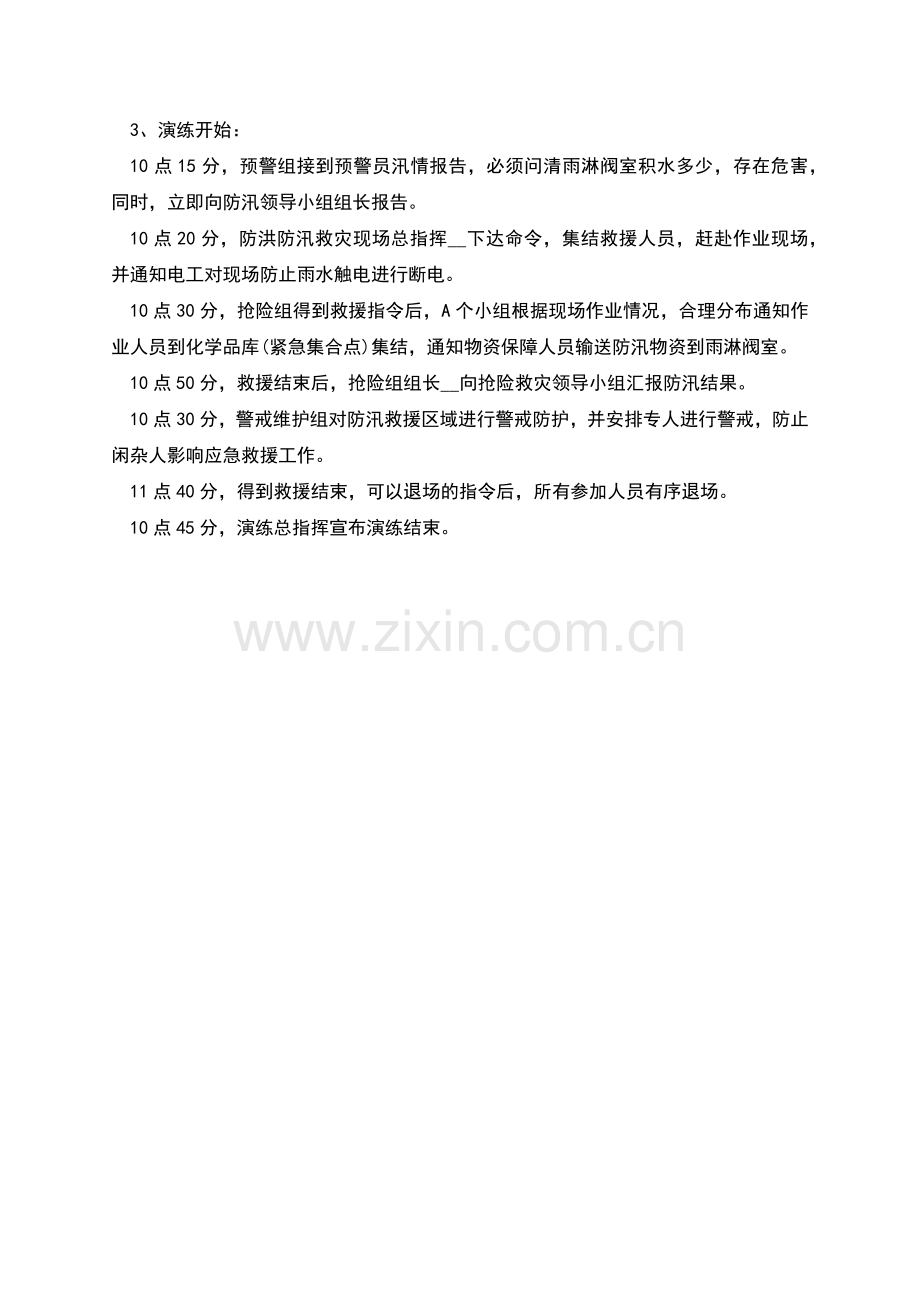 3、演练开始：

10点15分，预警组接到预警员汛情报告，必须问清雨淋阀室积水多少，存在危害，同时，立即向防汛领导小组组长报告。

10点20分，防洪防汛救灾现场总指挥____下达命令，集结救援人员，赶赴作业现场，并通知电工对现场防止雨水触电进行断电。

10点30分，抢险组得到救援指令后，A个小组根据现场作业情况，合理分布通知作业人员到化学品库(紧急集合点)集结，通知物资保障人员输送防汛物资到雨淋阀室。

10点50分，救援结束后，抢险组组长____向抢险救灾领导小组汇报防汛结果。

10点30分，警戒维护组对防汛救援区域进行警戒防护，并安排专人进行警戒，防止闲杂人影响应急救援工作。

11点40分，得到救援结束，可以退场的指令后，所有参加人员有序退场。

10点45分，演练总指挥宣布演练结束。

www.zixin.com.cn